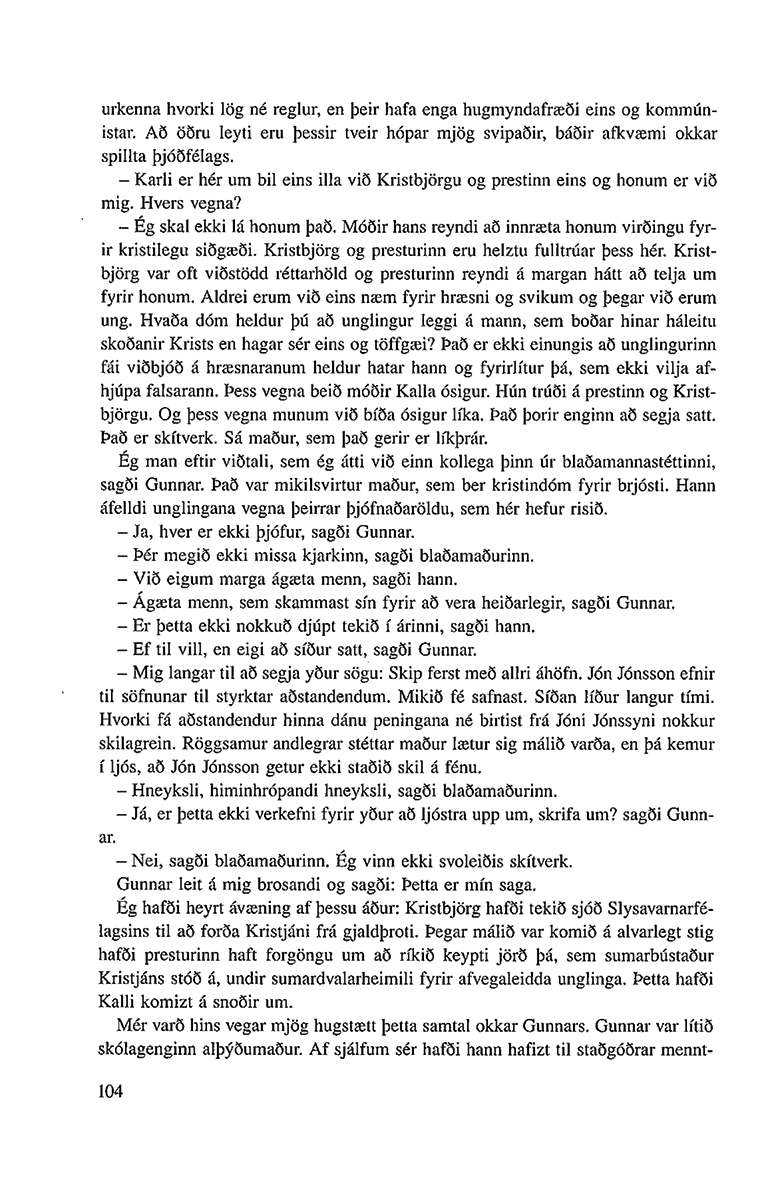 urkenna hvorki lög né reglur, en þeir hafa enga hugmyndafræði eins og kommúnistar. Að öðru leyti eru þessir tveir hópar mjög svipaðir, báðir afkvæmi okkar spillta þjóðfélags.

– Karli er hér um bil eins illa við Kristbjörgu og prestinn eins og honum er við mig. Hvers vegna?

– Ég skal ekki lá honum það. Móðir hans reyndi að innræta honum virðingu fyrir kristilegu siðgæði. Kristbjörg og presturinn eru helztu fulltrúar þess hér. Kristbjörg var oft viðstödd réttarhöld og presturinn reyndi á margan hátt að telja um fyrir honum. Aldrei erum við eins næm fyrir hræsni og svikum og þegar við erum ung. Hvaða dóm heldur þú að unglingur leggi á mann, sem boðar hinar háleitu skoðanir Krists en hagar sér eins og töffgæi? Það er ekki einungis að unglingurinn fái viðbjóð á hræsnaranum heldur hatar hann og fyrirlítur þá, sem ekki vilja afhjúpa falsarann. Þess vegna beið móðir Kalla ósigur. Hún trúði á prestinn og Kristbjörgu. Og þess vegna munum við bíða ósigur líka. Það þorir enginn að segja satt. Það er skítverk. Sá maður, sem það gerir er líkþrár.

Ég man eftir viðtali, sem ég átti við einn kollega þinn úr blaðamannastéttinni, sagði Gunnar. Það var mikilsvirtur maður, sem ber kristindóm fyrir brjósti. Hann áfelldi unglingana vegna þeirrar þjófnaðaröldu, sem hér hefur risið.

– Ja, hver er ekki þjófur, sagði Gunnar.

– Þér megið ekki missa kjarkinn, sagði blaðamaðurinn.

– Við eigum marga ágæta menn, sagði hann.

– Ágæta menn, sem skammast sín fyrir að vera heiðarlegir, sagði Gunnar.

– Er þetta ekki nokkuð djúpt tekið í árinni, sagði hann.

– Ef til vill, en eigi að síður satt, sagði Gunnar.

– Mig langar til að segja yður sögu: Skip ferst með allri áhöfn. Jón Jónsson efnir til söfnunar til styrktar aðstandendum. Mikið fé safnast. Síðan líður langur tími. Hvorki fá aðstandendur hinna dánu peningana né birtist frá Jóni Jónssyni nokkur skilagrein. Röggsamur andlegrar stéttar maður lætur sig málið varða, en þá kemur í ljós, að Jón Jónsson getur ekki staðið skil á fénu.

– Hneyksli, himinhrópandi hneyksli, sagði blaðamaðurinn.

– Já, er þetta ekki verkefni fyrir yður að ljóstra upp um, skrifa um? sagði Gunnar.

– Nei, sagði blaðamaðurinn. Ég vinn ekki svoleiðis skítverk.

Gunnar leit á mig brosandi og sagði: Þetta er mín saga.

Ég hafði heyrt ávæning af þessu áður: Kristbjörg hafði tekið sjóð Slysavarnarfélagsins til að forða Kristjáni frá gjaldþroti. Þegar málið var komið á alvarlegt stig hafði presturinn haft forgöngu um að ríkið keypti jörð þá, sem sumarbústaður Kristjáns stóð á, undir sumardvalarheimili fyrir afvegaleidda unglinga. Þetta hafði Kalli komizt á snoðir um.

Mér varð hins vegar mjög hugstætt þetta samtal okkar Gunnars. Gunnar var lítið skólagenginn alþýðumaður. Af sjálfum sér hafði hann hafizt til staðgóðrar mennt-

104